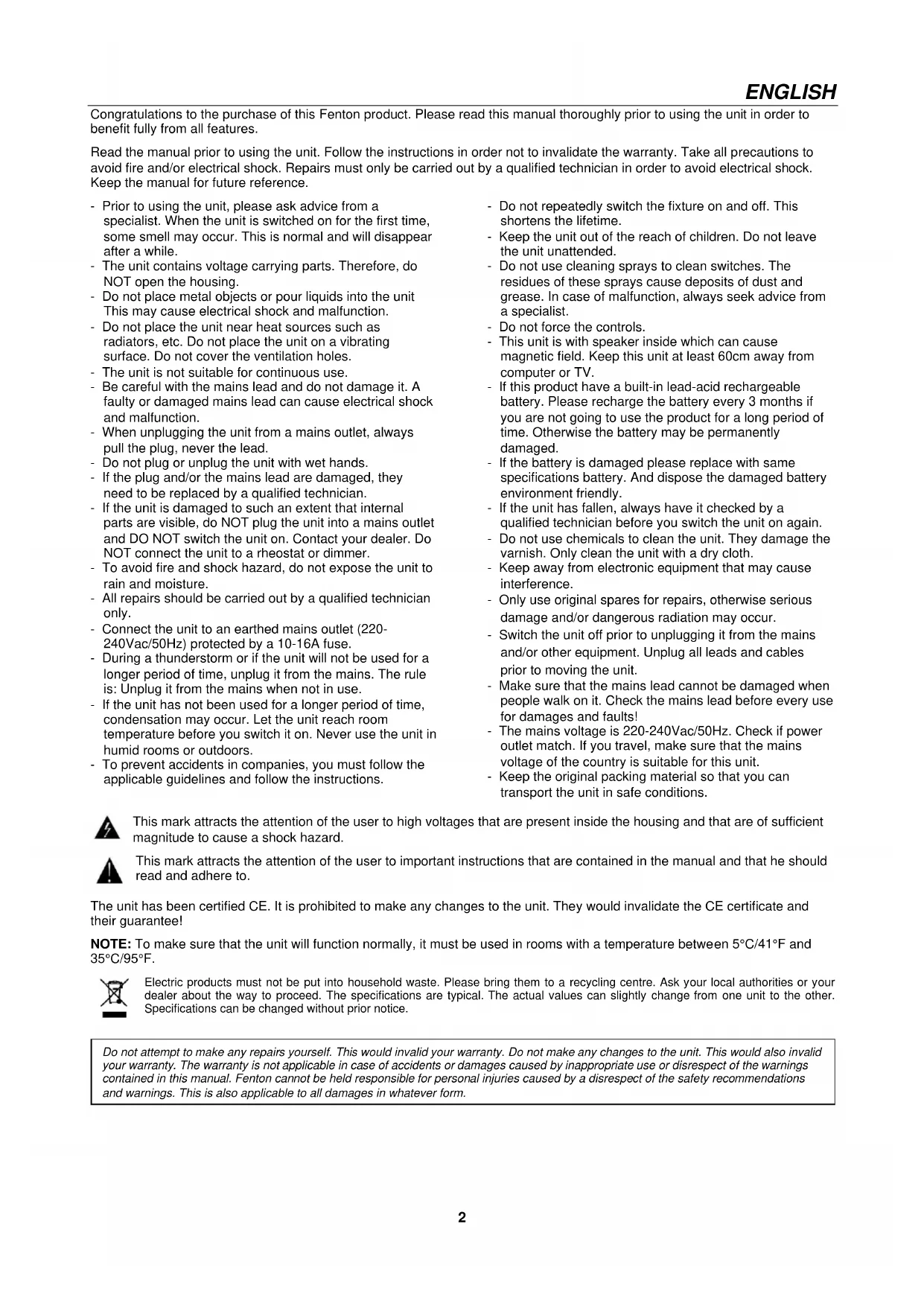 ENGLISH

Congratulations to the purchase of this Fenton product. Please read this manual thoroughly prior to using the unit in order to benefit fully from all features.

Read the manual prior to using the unit. Follow the instructions in order not to invalidate the warranty. Take all precautions to avoid fire and/or electrical shock. Repairs must only be carried out by a qualified technician in order to avoid electrical shock. Keep the manual for future reference.

- Prior to using the unit, please ask advice from a specialist. When the unit is switched on for the first time, some smell may occur. This is normal and will disappear after a while.
- The unit contains voltage carrying parts. Therefore, do NOT open the housing.
- Do not place metal objects or pour liquids into the unit This may cause electrical shock and malfunction.
- Do not place the unit near heat sources such as radiators, etc. Do not place the unit on a vibrating surface. Do not cover the ventilation holes.
- The unit is not suitable for continuous use.
- Be careful with the mains lead and do not damage it. A faulty or damaged mains lead can cause electrical shock and malfunction.
- When unplugging the unit from a mains outlet, always pull the plug, never the lead.
- Do not plug or unplug the unit with wet hands.
- If the plug and/or the mains lead are damaged, they need to be replaced by a qualified technician.
- If the unit is damaged to such an extent that internal parts are visible, do NOT plug the unit into a mains outlet and DO NOT switch the unit on. Contact your dealer. Do NOT connect the unit to a rheostat or dimmer.
- To avoid fire and shock hazard, do not expose the unit to rain and moisture.
- All repairs should be carried out by a qualified technician only.
- Connect the unit to an earthed mains outlet (220-240Vac/50Hz) protected by a 10-16A fuse.
- During a thunderstorm or if the unit will not be used for a longer period of time, unplug it from the mains. The rule is: Unplug it from the mains when not in use.
- If the unit has not been used for a longer period of time, condensation may occur. Let the unit reach room temperature before you switch it on. Never use the unit in humid rooms or outdoors.
- To prevent accidents in companies, you must follow the applicable guidelines and follow the instructions.

- Do not repeatedly switch the fixture on and off. This shortens the lifetime.
- Keep the unit out of the reach of children. Do not leave the unit unattended.
- Do not use cleaning sprays to clean switches. The residues of these sprays cause deposits of dust and grease. In case of malfunction, always seek advice from a specialist.
- Do not force the controls.
- This unit is with speaker inside which can cause magnetic field. Keep this unit at least 60cm away from computer or TV.
- If this product have a built-in lead-acid rechargeable battery. Please recharge the battery every 3 months if you are not going to use the product for a long period of time. Otherwise the battery may be permanently damaged.
- If the battery is damaged please replace with same specifications battery. And dispose the damaged battery environment friendly.
- If the unit has fallen, always have it checked by a qualified technician before you switch the unit on again.
- Do not use chemicals to clean the unit. They damage the varnish. Only clean the unit with a dry cloth.
- Keep away from electronic equipment that may cause interference.
- Only use original spares for repairs, otherwise serious damage and/or dangerous radiation may occur.
- Switch the unit off prior to unplugging it from the mains and/or other equipment. Unplug all leads and cables prior to moving the unit.
- Make sure that the mains lead cannot be damaged when people walk on it. Check the mains lead before every use for damages and faults!
- The mains voltage is 220-240Vac/50Hz. Check if power outlet match. If you travel, make sure that the mains voltage of the country is suitable for this unit.
- Keep the original packing material so that you can transport the unit in safe conditions.

This mark attracts the attention of the user to high voltages that are present inside the housing and that are of sufficient magnitude to cause a shock hazard.

This mark attracts the attention of the user to important instructions that are contained in the manual and that he should read and adhere to.

The unit has been certified CE. It is prohibited to make any changes to the unit. They would invalidate the CE certificate and their guarantee!

NOTE: To make sure that the unit will function normally, it must be used in rooms with a temperature between 5°C/41°F and 35°C/95°F.

Electric products must not be put into household waste. Please bring them to a recycling centre. Ask your local authorities or your dealer about the way to proceed. The specifications are typical. The actual values can slightly change from one unit to the other. Specifications can be changed without prior notice.

Do not attempt to make any repairs yourself. This would invalid your warranty. Do not make any changes to the unit. This would also invalid your warranty. The warranty is not applicable in case of accidents or damages caused by inappropriate use or disrespect of the warnings contained in this manual. Fenton cannot be held responsible for personal injuries caused by a disrespect of the safety recommendations and warnings. This is also applicable to all damages in whatever form.

2